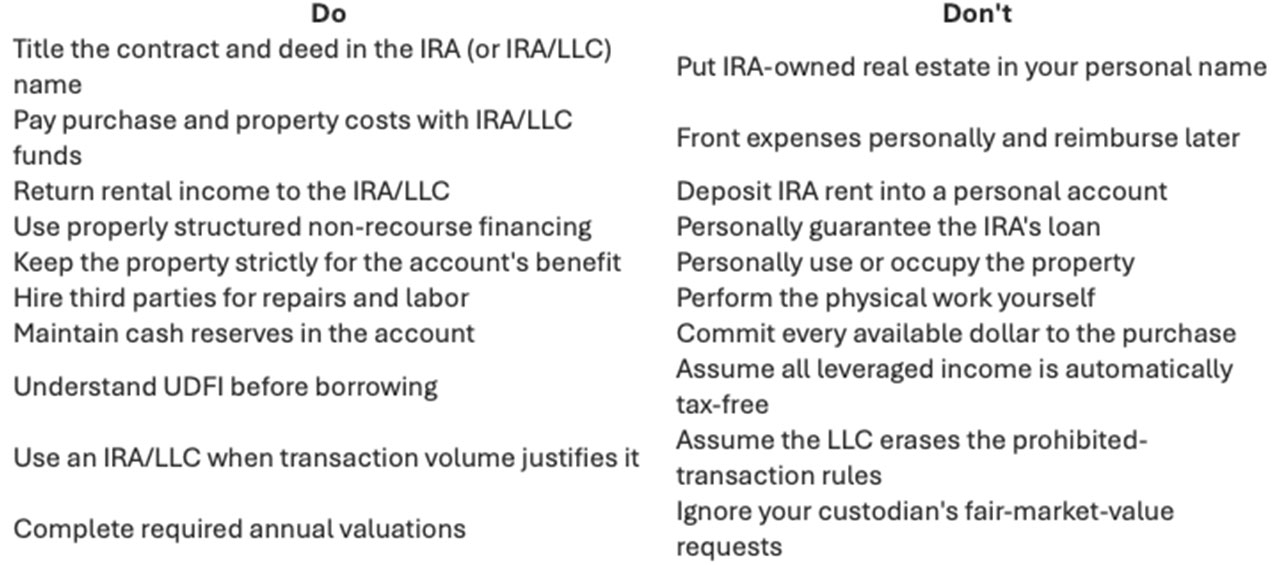 | Do | Don't |
|---|---|
| Title the contract and deed in the IRA (or IRA/LLC) name | Put IRA-owned real estate in your personal name |
| Pay purchase and property costs with IRA/LLC funds | Front expenses personally and reimburse later |
| Return rental income to the IRA/LLC | Deposit IRA rent into a personal account |
| Use properly structured non-recourse financing | Personally guarantee the IRA's loan |
| Keep the property strictly for the account's benefit | Personally use or occupy the property |
| Hire third parties for repairs and labor | Perform the physical work yourself |
| Maintain cash reserves in the account | Commit every available dollar to the purchase |
| Understand UDFI before borrowing | Assume all leveraged income is automatically tax-free |
| Use an IRA/LLC when transaction volume justifies it | Assume the LLC erases the prohibited-transaction rules |
| Complete required annual valuations | Ignore your custodian's fair-market-value requests |